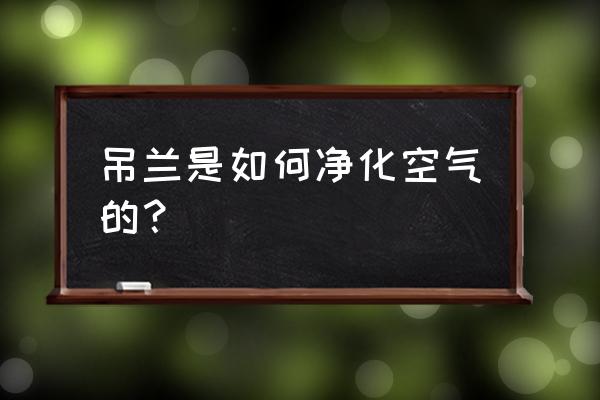 吊兰是如何净化空气的？